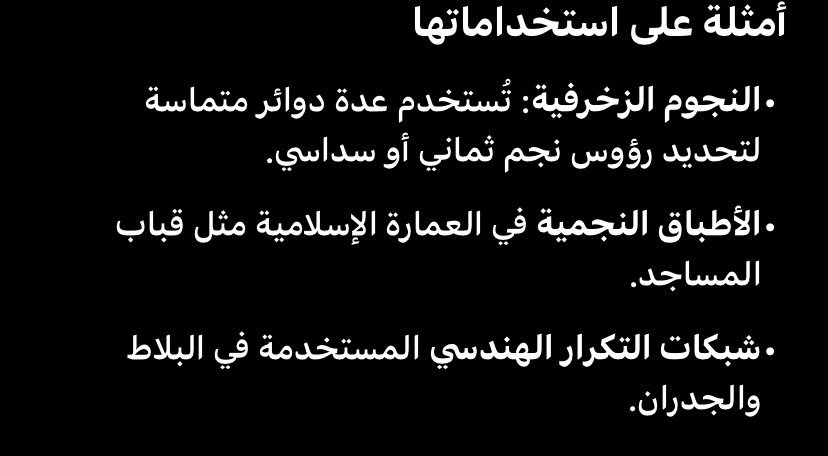 أمثلة على استخداماتها

• النجوم الزخرفية: تُستخدم عدة دوائر متماسة لتحديد رؤوس نجم ثماني أو سداسي.

• الأطباق النجمية في العمارة الإسلامية مثل قباب المساجد.

• شبكات التكرار الهندسي المستخدمة في البلاط والجدران.